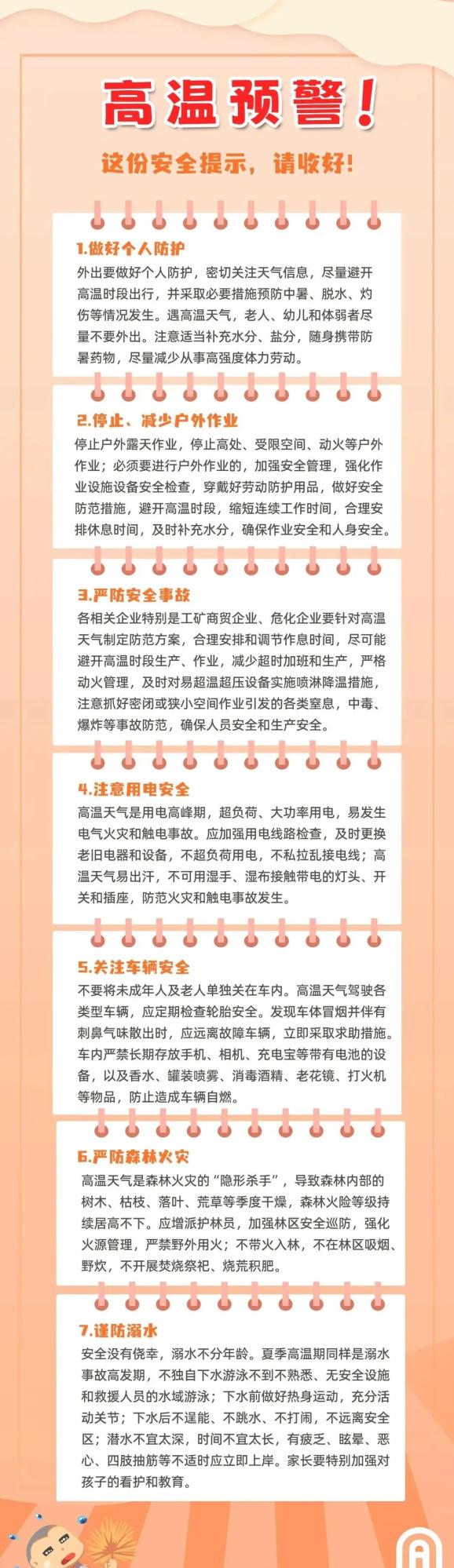 高温预警！

这份安全提示，请收好！

1.做好个人防护

外出要做好个人防护，密切关注天气信息，尽量避开高温时段出行，并采取必要措施预防中暑、脱水、灼伤等情况发生。遇高温天气，老人、幼儿和体弱者尽量不要外出。注意适当补充水分、盐分，随身携带防暑药物，尽量减少从事高强度体力劳动。

2.停止、减少户外作业

停止户外露天作业，停止高处、受限空间、动火等户外作业；必须要进行户外作业的，加强安全管理，强化作业设施设备安全检查，穿戴好劳动防护用品，做好安全防范措施，避开高温时段，缩短连续工作时间，合理安排休息时间，及时补充水分，确保作业安全和人身安全。

3.严防安全事故

各相关企业特别是工矿商贸企业、危化企业要针对高温天气制定防范方案，合理安排和调节作息时间，尽可能避开高温时段生产、作业，减少超时加班和生产，严格动火管理，及时对易超温超压设备实施喷淋降温措施，注意抓好密闭或狭小空间作业引发的各类窒息，中毒、爆炸等事故防范，确保人员安全和生产安全。

4.注意用电安全

高温天气是用电高峰期，超负荷、大功率用电，易发生电气火灾和触电事故。应加强用电线路检查，及时更换老旧电器和设备，不超负荷用电，不私拉乱接电线；高温天气易出汗，不可用湿手、湿布接触带电的灯头、开关和插座，防范火灾和触电事故发生。

5.关注车辆安全

不要将未成年人及老人单独关在车内。高温天气驾驶各类型车辆，应定期检查轮胎安全。发现车体冒烟并伴有刺鼻气味散出时，应远离故障车辆，立即采取求助措施。车内严禁长期存放手机、相机、充电宝等带有电池的设备，以及香水、罐装喷雾、消毒酒精、老花镜、打火机等物品，防止造成车辆自燃。

6.严防森林火灾

高温天气是森林火灾的“隐形杀手”，导致森林内部的树木、枯枝、落叶、荒草等季度干燥，森林火险等级持续居高不下。应增派护林员，加强林区安全巡防，强化火源管理，严禁野外用火；不带火入林，不在林区吸烟、野炊，不开展焚烧祭祀、烧荒积肥。

7.谨防溺水

安全没有侥幸，溺水不分年龄。夏季高温期同样是溺水事故高发期，不独自下水游泳不到不熟悉、无安全设施和救援人员的水域游泳；下水前做好热身运动，充分活动关节；下水后不逞能、不跳水、不打闹，不远离安全区；潜水不宜太深，时间不宜太长，有疲乏、眩晕、恶心、四肢抽筋等不适时应立即上岸。家长要特别加强对孩子的看护和教育。